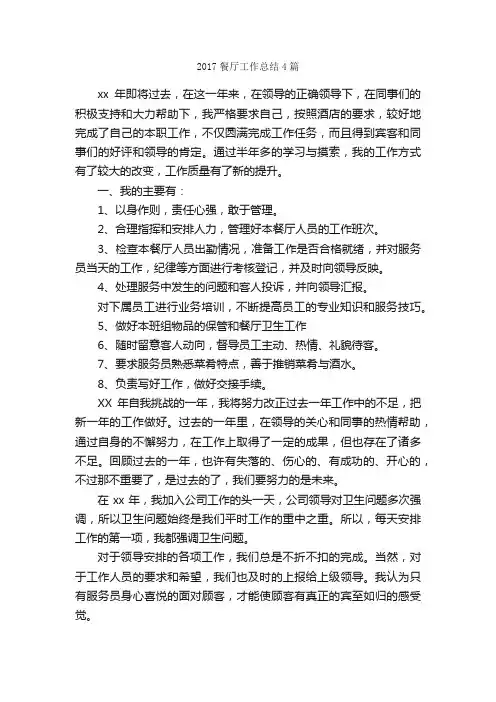 2017 餐厅工作总结 4 篇

xx 年即将过去，在这一年来，在领导的正确领导下，在同事们的积极支持和大力帮助下，我严格要求自己，按照酒店的要求，较好地完成了自己的本职工作，不仅圆满完成工作任务，而且得到宾客和同事们的好评和领导的肯定。通过半年多的学习与摸索，我的工作方式有了较大的改变，工作质量有了新的提升。

一、我的主要有：

1、以身作则，责任心强，敢于管理。

2、合理指挥和安排人力，管理好本餐厅人员的工作班次。

3、检查本餐厅人员出勤情况，准备工作是否合格就绪，并对服务员当天的工作，纪律等方面进行考核登记，并及时向领导反映。

4、处理服务中发生的问题和客人投诉，并向领导汇报。

对下属员工进行业务培训，不断提高员工的专业知识和服务技巧。

5、做好本班组物品的保管和餐厅卫生工作

6、随时留意客人动向，督导员工主动、热情、礼貌待客。

7、要求服务员熟悉菜肴特点，善于推销菜肴与酒水。

8、负责写好工作，做好交接手续。

XX 年自我挑战的一年，我将努力改正过去一年工作中的不足，把新一年的工作做好。过去的一年里，在领导的关心和同事的热情帮助，通过自身的不懈努力，在工作上取得了一定的成果，但也存在了诸多不足。回顾过去的一年，也许有失落的、伤心的、有成功的、开心的，不过那不重要了，是过去的了，我们要努力的是未来。

在 xx 年，我加入公司工作的头一天，公司领导对卫生问题多次强调，所以卫生问题始终是我们平时工作的重中之重。所以，每天安排工作的第一项，我都强调卫生问题。

对于领导安排的各项工作，我们总是不折不扣的完成。当然，对于工作人员的要求和希望，我们也及时的上报给上级领导。我认为只有服务员身心喜悦的面对顾客，才能使顾客有真正的宾至如归的感受觉。